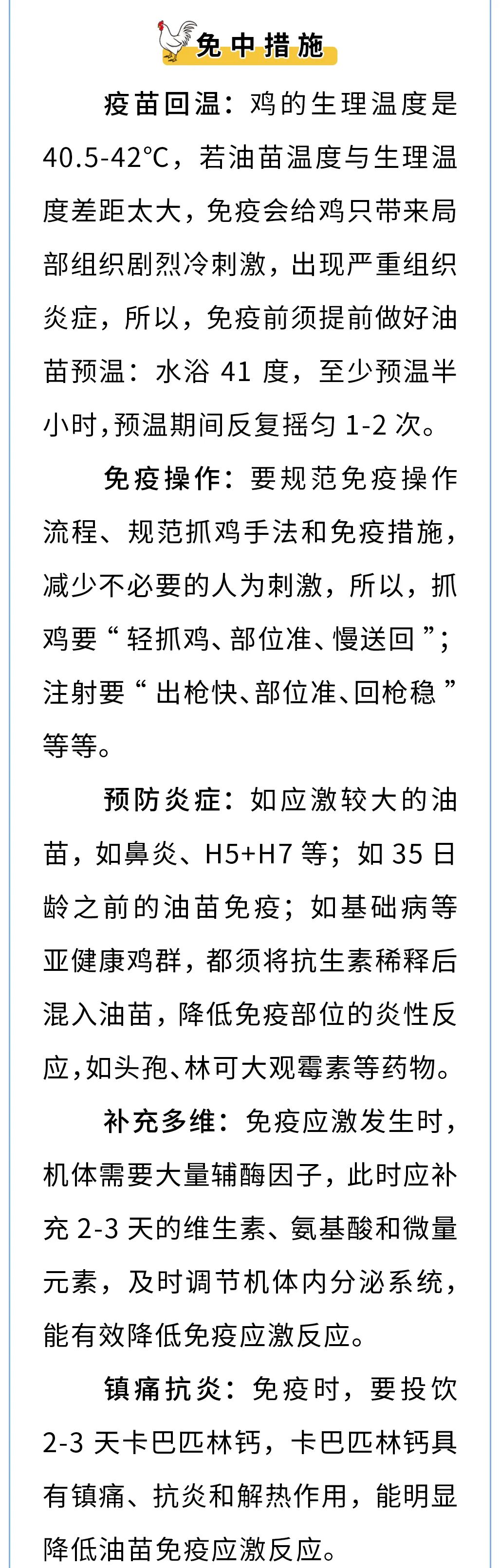 免中措施

疫苗回温：鸡的生理温度是40.5-42℃，若油苗温度与生理温度差距太大，免疫会给鸡只带来局部组织剧烈冷刺激，出现严重组织炎症，所以，免疫前须提前做好油苗预温：水浴 41 度，至少预温半小时，预温期间反复摇匀 1-2 次。

免疫操作：要规范免疫操作流程、规范抓鸡手法和免疫措施，减少不必要的人为刺激，所以，抓鸡要“轻抓鸡、部位准、慢送回”；注射要“出枪快、部位准、回枪稳”等等。

预防炎症：如应激较大的油苗，如鼻炎、H5+H7 等；如 35 日龄之前的油苗免疫；如基础病等亚健康鸡群，都须将抗生素稀释后混入油苗，降低免疫部位的炎性反应，如头孢、林可大观霉素等药物。

补充多维：免疫应激发生时，机体需要大量辅酶因子，此时应补充 2-3 天的维生素、氨基酸和微量元素，及时调节机体内分泌系统，能有效降低免疫应激反应。

镇痛抗炎：免疫时，要投饮 2-3 天卡巴匹林钙，卡巴匹林钙具有镇痛、抗炎和解热作用，能明显降低油苗免疫应激反应。